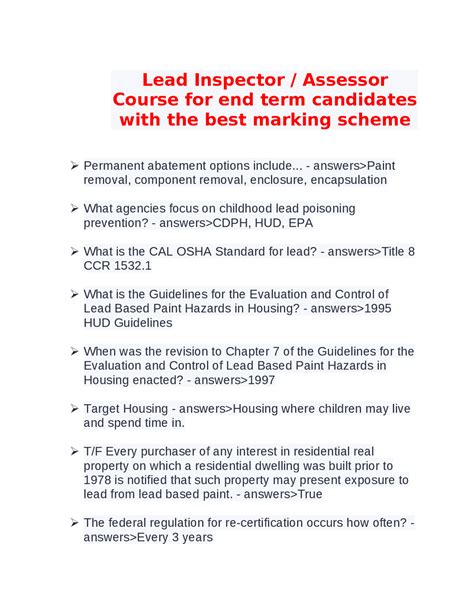 Lead Inspector / Assessor Course for end term candidates with the best marking scheme

➢ Permanent abatement options include... - answers>Paint removal, component removal, enclosure, encapsulation

➢ What agencies focus on childhood lead poisoning prevention? - answers>CDPH, HUD, EPA

➢ What is the CAL OSHA Standard for lead? - answers>Title 8 CCR 1532.1

➢ What is the Guidelines for the Evaluation and Control of Lead Based Paint Hazards in Housing? - answers>1995 HUD Guidelines

➢ When was the revision to Chapter 7 of the Guidelines for the Evaluation and Control of Lead Based Paint Hazards in Housing enacted? - answers>1997

➢ Target Housing - answers>Housing where children may live and spend time in.

➢ T/F Every purchaser of any interest in residential real property on which a residential dwelling was built prior to 1978 is notified that such property may present exposure to lead from lead based paint. - answers>True

➢ The federal regulation for re-certification occurs how often? - answers>Every 3 years